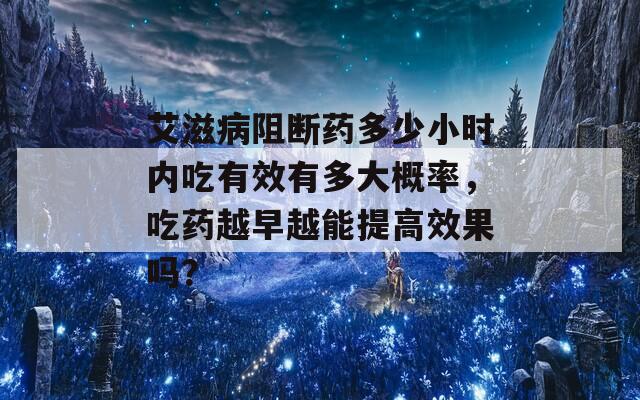 艾滋病阻断药多少小时内吃有效有多大概率，吃药越早越能提高效果吗？